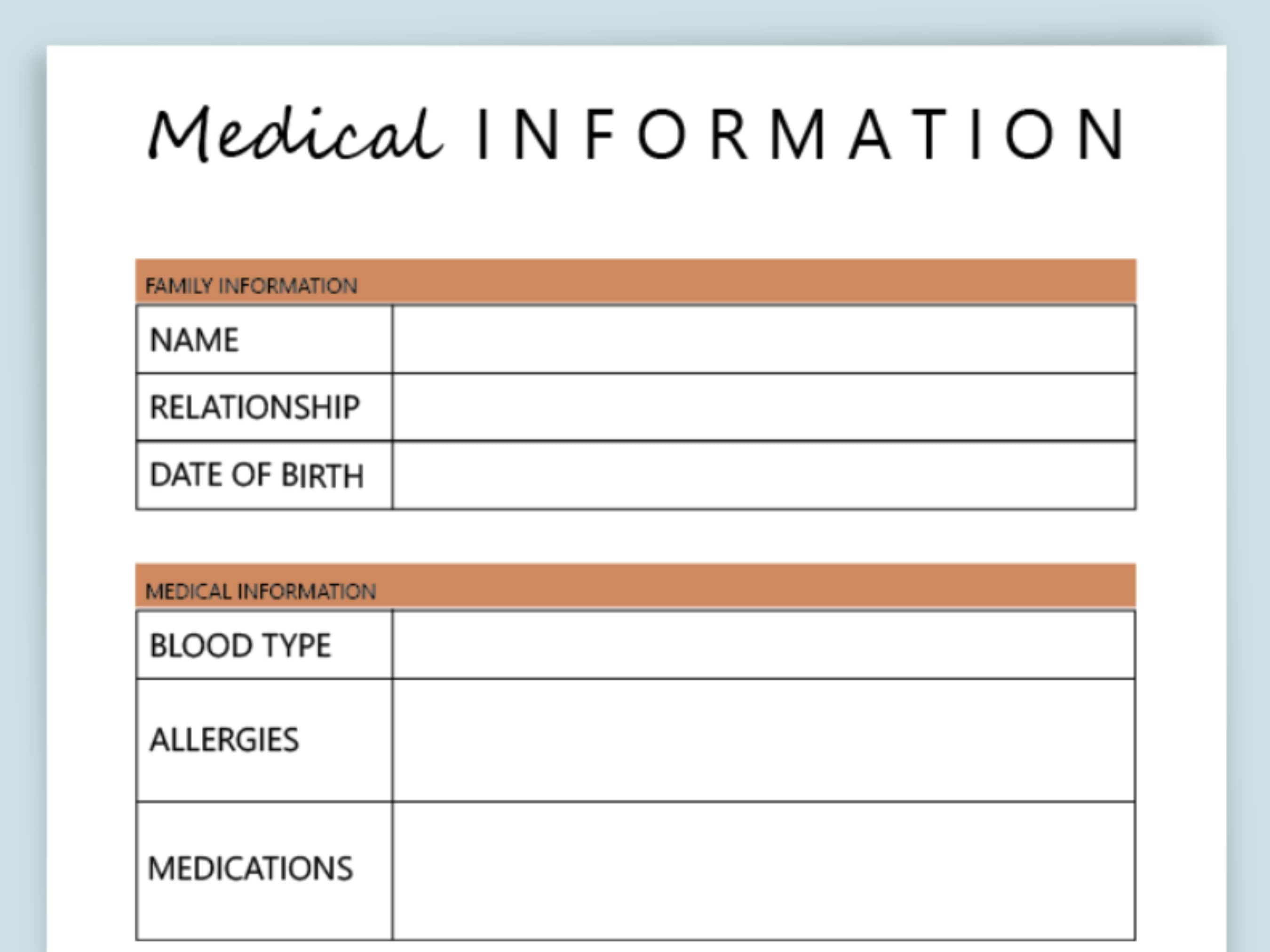 Medical INFORMATION

FAMILY INFORMATION

| NAME | |
|---|---|
| RELATIONSHIP | |
| DATE OF BIRTH | |

MEDICAL INFORMATION

| BLOOD TYPE | |
|---|---|
| ALLERGIES | |
| MEDICATIONS | |